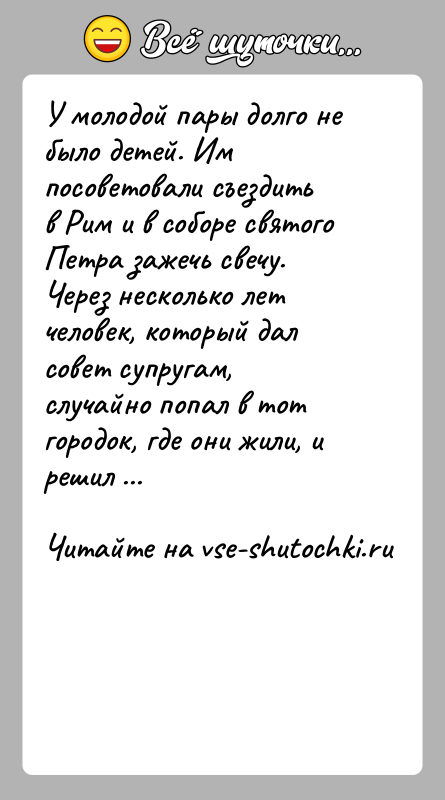 Всё шуточки...

У молодой пары долго не было детей. Им посоветовали съездить в Рим и в соборе святого Петра зажечь свечу. Через несколько лет человек, который дал совет супругам, случайно попал в тот городок, где они жили, и решил ...

Читайте на vse-shutochki.ru